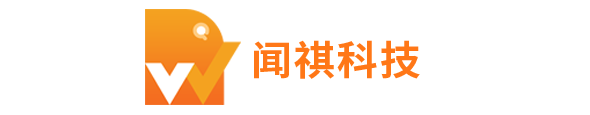 闻祺科技